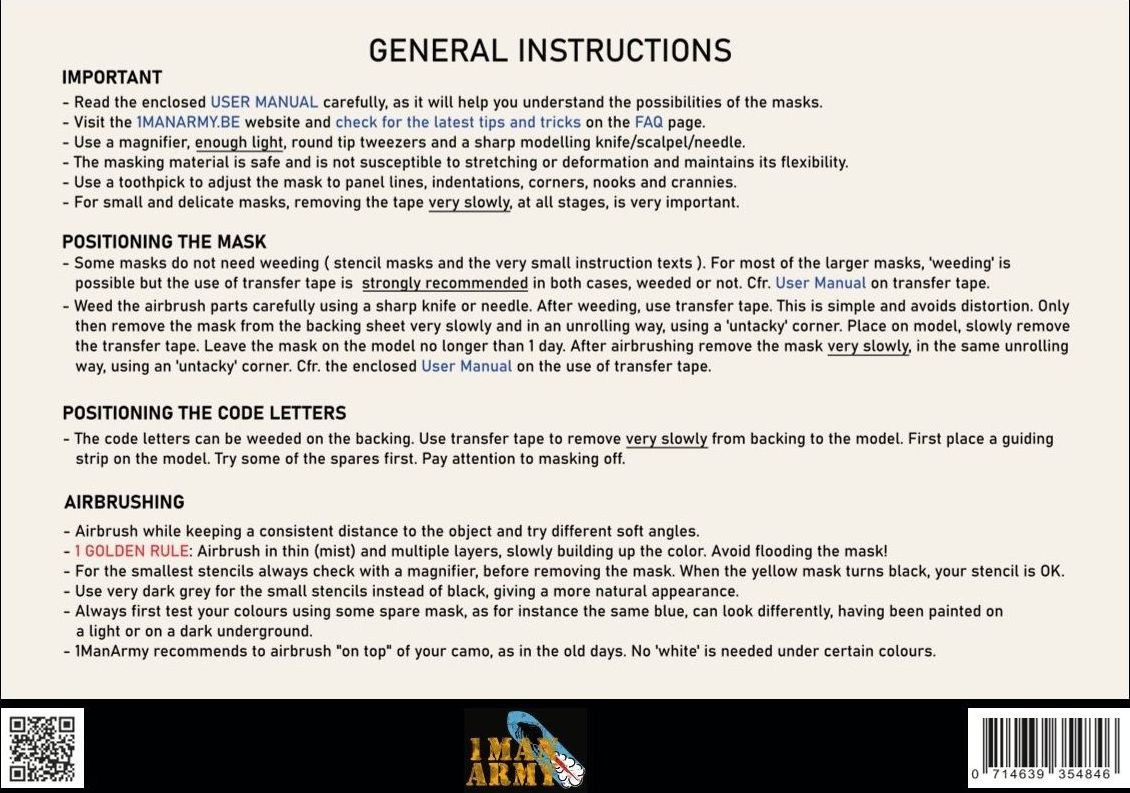 GENERAL INSTRUCTIONS

IMPORTANT

- Read the enclosed USER MANUAL carefully, as it will help you understand the possibilities of the masks.
- Visit the 1MANARMY.BE website and check for the latest tips and tricks on the FAQ page.
- Use a magnifier, enough light, round tip tweezers and a sharp modelling knife/scalpel/needle.
- The masking material is safe and is not susceptible to stretching or deformation and maintains its flexibility.
- Use a toothpick to adjust the mask to panel lines, indentations, corners, nooks and crannies.
- For small and delicate masks, removing the tape very slowly, at all stages, is very important.

POSITIONING THE MASK

- Some masks do not need weeding ( stencil masks and the very small instruction texts ). For most of the larger masks, 'weeding' is possible but the use of transfer tape is strongly recommended in both cases, weeded or not. Cfr. User Manual on transfer tape.
- Weed the airbrush parts carefully using a sharp knife or needle. After weeding, use transfer tape. This is simple and avoids distortion. Only then remove the mask from the backing sheet very slowly and in an unrolling way, using a 'untacky' corner. Place on model, slowly remove the transfer tape. Leave the mask on the model no longer than 1 day. After airbrushing remove the mask very slowly, in the same unrolling way, using an 'untacky' corner. Cfr. the enclosed User Manual on the use of transfer tape.

POSITIONING THE CODE LETTERS

- The code letters can be weeded on the backing. Use transfer tape to remove very slowly from backing to the model. First place a guiding strip on the model. Try some of the spares first. Pay attention to masking off.

AIRBRUSHING

- Airbrush while keeping a consistent distance to the object and try different soft angles.
- 1 GOLDEN RULE: Airbrush in thin (mist) and multiple layers, slowly building up the color. Avoid flooding the mask!
- For the smallest stencils always check with a magnifier, before removing the mask. When the yellow mask turns black, your stencil is OK.
- Use very dark grey for the small stencils instead of black, giving a more natural appearance.
- Always first test your colours using some spare mask, as for instance the same blue, can look differently, having been painted on a light or on a dark underground.
- 1ManArmy recommends to airbrush "on top" of your camo, as in the old days. No 'white' is needed under certain colours.

1MAN ARMY

0 714639 354846